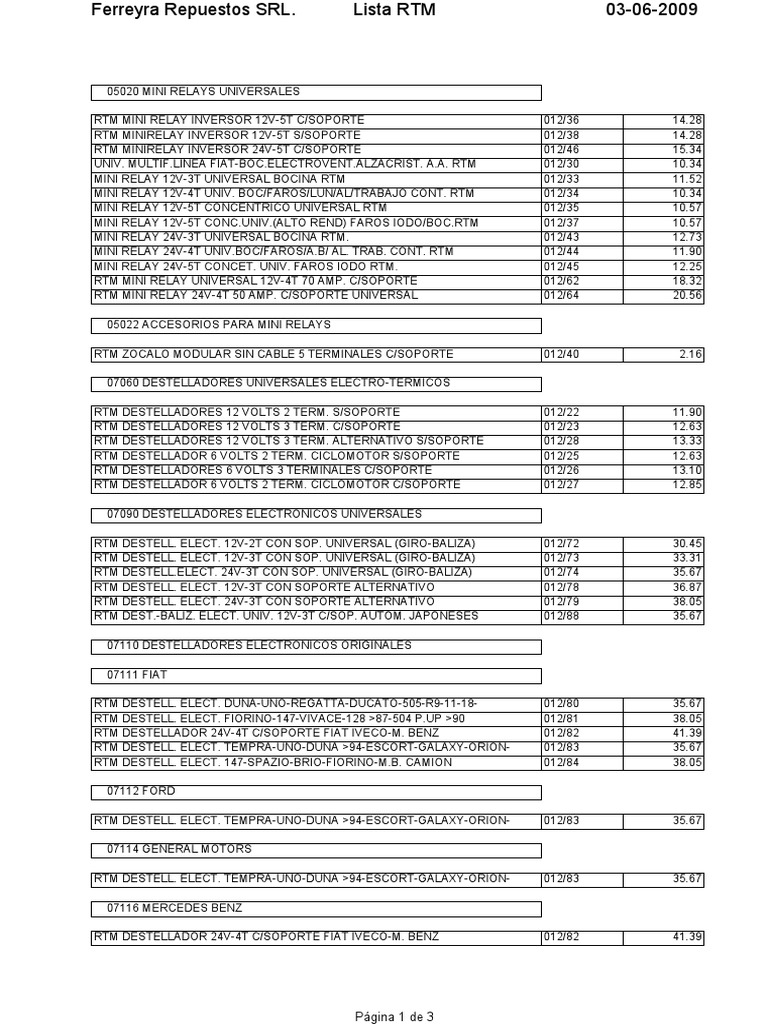 Ferreyra Repuestos SRL. Lista RTM 03-06-2009

05020 MINI RELAYS UNIVERSALES

| | | |
|---|---|---|
| RTM MINI RELAY INVERSOR 12V-5T C/SOPORTE | 012/36 | 14.28 |
| RTM MINIRELAY INVERSOR 12V-5T S/SOPORTE | 012/38 | 14.28 |
| RTM MINIRELAY INVERSOR 24V-5T C/SOPORTE | 012/46 | 15.34 |
| UNIV. MULTIF.LINEA FIAT-BOC.ELECTROVENT.ALZACRIST. A.A. RTM | 012/30 | 10.34 |
| MINI RELAY 12V-3T UNIVERSAL BOCINA RTM | 012/33 | 11.52 |
| MINI RELAY 12V-4T UNIV. BOC/FAROS/LUN/AL/TRABAJO CONT. RTM | 012/34 | 10.34 |
| MINI RELAY 12V-5T CONCENTRICO UNIVERSAL RTM | 012/35 | 10.57 |
| MINI RELAY 12V-5T CONC.UNIV.(ALTO REND) FAROS IODO/BOC.RTM | 012/37 | 10.57 |
| MINI RELAY 24V-3T UNIVERSAL BOCINA RTM. | 012/43 | 12.73 |
| MINI RELAY 24V-4T UNIV.BOC/FAROS/A.B/ AL. TRAB. CONT. RTM | 012/44 | 11.90 |
| MINI RELAY 24V-5T CONCET. UNIV. FAROS IODO RTM. | 012/45 | 12.25 |
| RTM MINI RELAY UNIVERSAL 12V-4T 70 AMP. C/SOPORTE | 012/62 | 18.32 |
| RTM MINI RELAY 24V-4T 50 AMP. C/SOPORTE UNIVERSAL | 012/64 | 20.56 |

05022 ACCESORIOS PARA MINI RELAYS

| | | |
|---|---|---|
| RTM ZOCALO MODULAR SIN CABLE 5 TERMINALES C/SOPORTE | 012/40 | 2.16 |

07060 DESTELLADORES UNIVERSALES ELECTRO-TERMICOS

| | | |
|---|---|---|
| RTM DESTELLADORES 12 VOLTS 2 TERM. S/SOPORTE | 012/22 | 11.90 |
| RTM DESTELLADORES 12 VOLTS 3 TERM. C/SOPORTE | 012/23 | 12.63 |
| RTM DESTELLADORES 12 VOLTS 3 TERM. ALTERNATIVO S/SOPORTE | 012/28 | 13.33 |
| RTM DESTELLADOR 6 VOLTS 2 TERM. CICLOMOTOR S/SOPORTE | 012/25 | 12.63 |
| RTM DESTELLADORES 6 VOLTS 3 TERMINALES C/SOPORTE | 012/26 | 13.10 |
| RTM DESTELLADOR 6 VOLTS 2 TERM. CICLOMOTOR C/SOPORTE | 012/27 | 12.85 |

07090 DESTELLADORES ELECTRONICOS UNIVERSALES

| | | |
|---|---|---|
| RTM DESTELL. ELECT. 12V-2T CON SOP. UNIVERSAL (GIRO-BALIZA) | 012/72 | 30.45 |
| RTM DESTELL. ELECT. 12V-3T CON SOP. UNIVERSAL (GIRO-BALIZA) | 012/73 | 33.31 |
| RTM DESTELL.ELECT. 24V-3T CON SOP. UNIVERSAL (GIRO-BALIZA) | 012/74 | 35.67 |
| RTM DESTELL. ELECT. 12V-3T CON SOPORTE ALTERNATIVO | 012/78 | 36.87 |
| RTM DESTELL. ELECT. 24V-3T CON SOPORTE ALTERNATIVO | 012/79 | 38.05 |
| RTM DEST.-BALIZ. ELECT. UNIV. 12V-3T C/SOP. AUTOM. JAPONESES | 012/88 | 35.67 |

07110 DESTELLADORES ELECTRONICOS ORIGINALES

07111 FIAT

| | | |
|---|---|---|
| RTM DESTELL. ELECT. DUNA-UNO-REGATTA-DUCATO-505-R9-11-18- | 012/80 | 35.67 |
| RTM DESTELL. ELECT. FIORINO-147-VIVACE-128 >87-504 P.UP >90 | 012/81 | 38.05 |
| RTM DESTELLADOR 24V-4T C/SOPORTE FIAT IVECO-M. BENZ | 012/82 | 41.39 |
| RTM DESTELL. ELECT. TEMPRA-UNO-DUNA >94-ESCORT-GALAXY-ORION- | 012/83 | 35.67 |
| RTM DESTELL. ELECT. 147-SPAZIO-BRIO-FIORINO-M.B. CAMION | 012/84 | 38.05 |

07112 FORD

| | | |
|---|---|---|
| RTM DESTELL. ELECT. TEMPRA-UNO-DUNA >94-ESCORT-GALAXY-ORION- | 012/83 | 35.67 |

07114 GENERAL MOTORS

| | | |
|---|---|---|
| RTM DESTELL. ELECT. TEMPRA-UNO-DUNA >94-ESCORT-GALAXY-ORION- | 012/83 | 35.67 |

07116 MERCEDES BENZ

| | | |
|---|---|---|
| RTM DESTELLADOR 24V-4T C/SOPORTE FIAT IVECO-M. BENZ | 012/82 | 41.39 |

Página 1 de 3